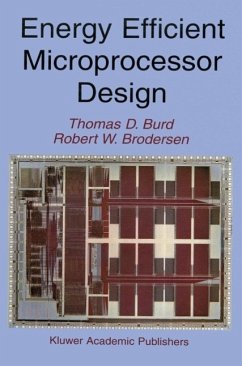 Energy Efficient Microprocessor Design

Thomas D. Burd
Robert W. Brodersen

Kluwer Academic Publishers